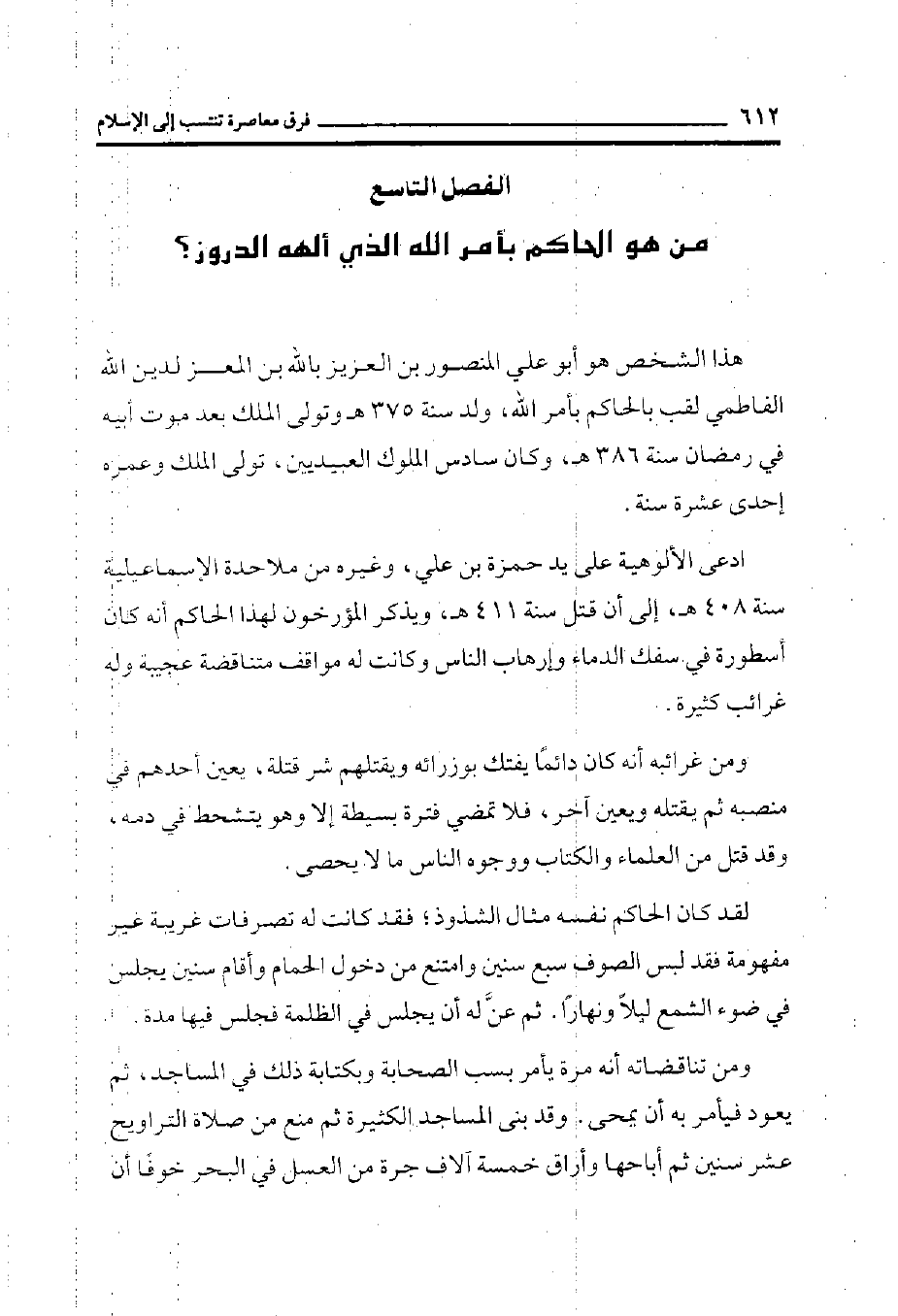 ٦١٢ فرق معاصرة تنتسب إلى الإسلام

الفصل التاسع

من هو الحاكم بأمر الله الذي ألهه الدروز؟

هذا الشخص هو أبو علي المنصور بن العزيز بالله بن المعز لدين الله الفاطمي لقب بالحاكم بأمر الله، ولد سنة ٣٧٥ هـ وتولى الملك بعد موت أبيه في رمضان سنة ٣٨٦ هـ، وكان سادس الملوك العبيديين، تولى الملك وعمره إحدى عشرة سنة.

ادعى الألوهية على يد حمزة بن علي، وغيره من ملاحدة الإسماعيلية سنة ٤٠٨ هـ، إلى أن قتل سنة ٤١١ هـ، ويذكر المؤرخون لهذا الحاكم أنه كان أسطورة في سفك الدماء وإرهاب الناس وكانت له مواقف متناقضة عجيبة وله غرائب كثيرة.

ومن غرائبه أنه كان دائمًا يفتك بوزرائه ويقتلهم شر قتلة، يعين أحدهم في منصبه ثم يقتله ويعين آخر، فلا تمضي فترة بسيطة إلا وهو يتشحط في دمه، وقد قتل من العلماء والكتاب ووجوه الناس ما لا يحصى.

لقد كان الحاكم نفسه مثال الشذوذ؛ فقد كانت له تصرفات غريبة غير مفهومة فقد لبس الصوف سبع سنين وامتنع من دخول الحمام وأقام سنين يجلس في ضوء الشمع ليلاً ونهاراً. ثم عنَّ له أن يجلس في الظلمة فجلس فيها مدة.

ومن تناقضاته أنه مرة يأمر بسب الصحابة وبكتابة ذلك في المساجد، ثم يعود فيأمر به أن يمحى. وقد بنى المساجد الكثيرة ثم منع من صلاة التراويح عشر سنين ثم أباحها وأراق خمسة آلاف جرة من العسل في البحر خوفًا أن